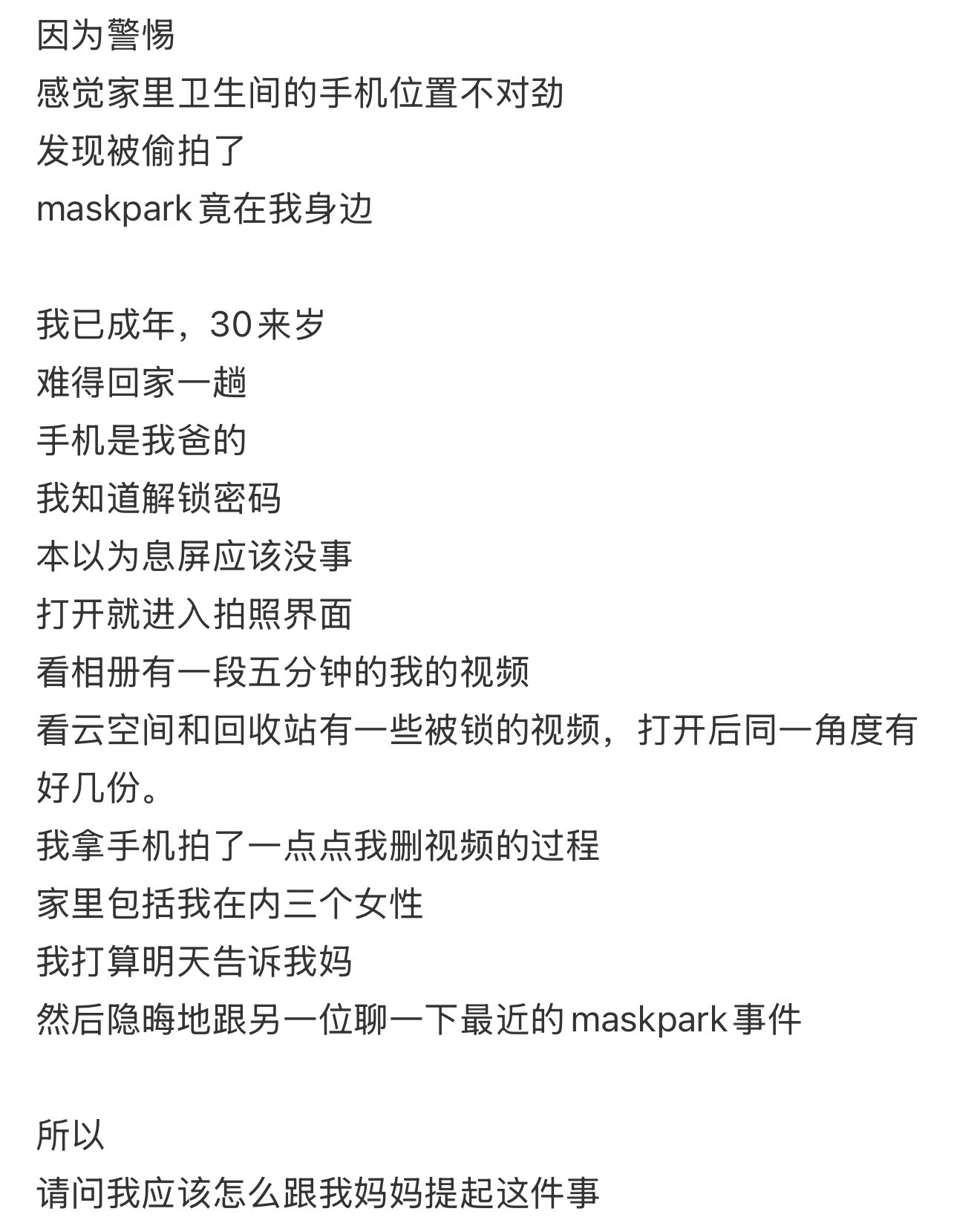 因为警惕
感觉家里卫生间的手机位置不对劲
发现被偷拍了
maskpark竟在我身边

我已成年，30来岁
难得回家一趟
手机是我爸的
我知道解锁密码
本以为息屏应该没事
打开就进入拍照界面
看相册有一段五分钟的我的视频
看云空间和回收站有一些被锁的视频，打开后同一角度有好几份。
我拿手机拍了一点点我删视频的过程
家里包括我在内三个女性
我打算明天告诉我妈
然后隐晦地跟另一位聊一下最近的maskpark事件

所以
请问我应该怎么跟我妈妈提起这件事